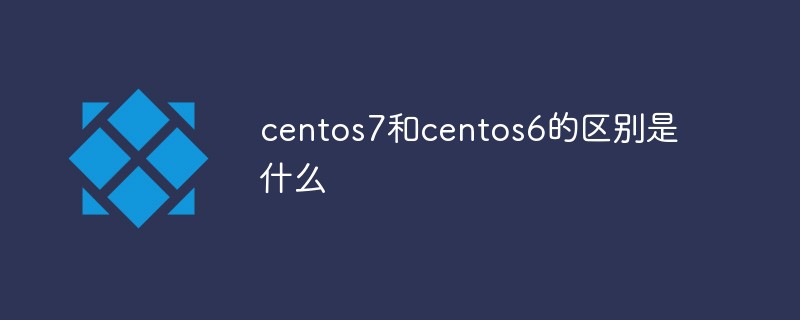 centos7和centos6的区别是什么